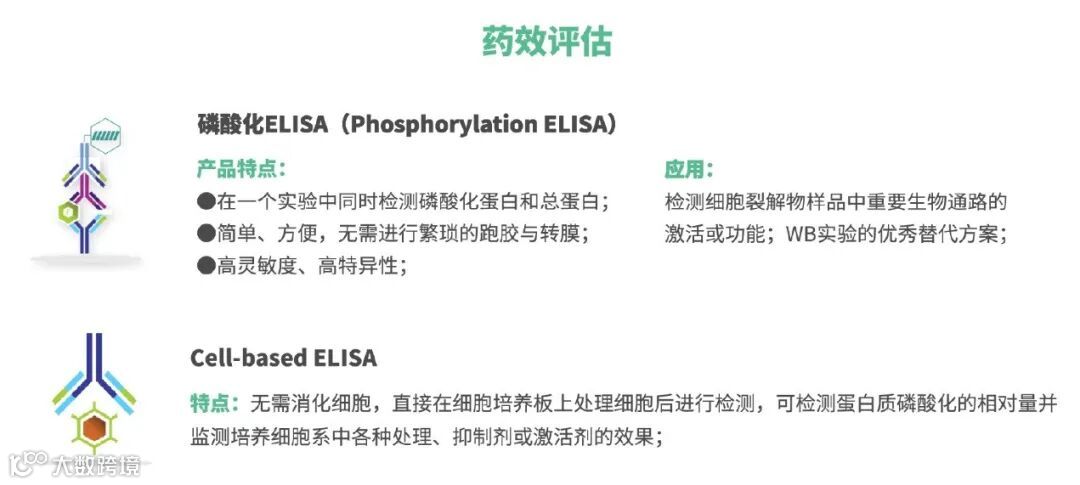 药效评估

磷酸化ELISA（Phosphorylation ELISA）

产品特点：

●在一个实验中同时检测磷酸化蛋白和总蛋白；
●简单、方便，无需进行繁琐的跑胶与转膜；
●高灵敏度、高特异性；

应用：

检测细胞裂解物样品中重要生物通路的激活或功能；WB实验的优秀替代方案；

Cell-based ELISA

特点：无需消化细胞，直接在细胞培养板上处理细胞后进行检测，可检测蛋白质磷酸化的相对量并监测培养细胞系中各种处理、抑制剂或激活剂的效果；

大数跨境